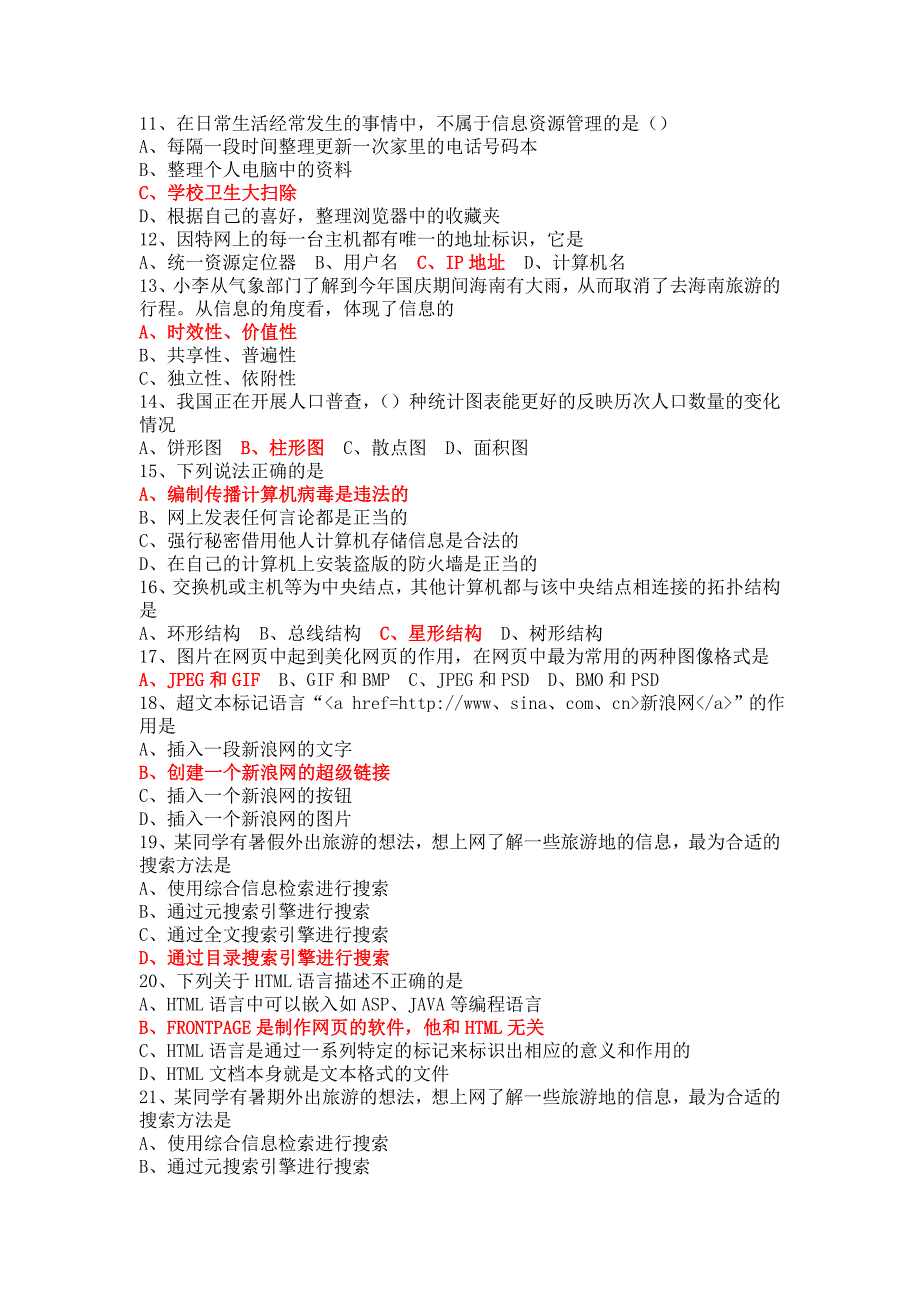 11、在日常生活经常发生的事情中，不属于信息资源管理的是（）
A、每隔一段时间整理更新一次家里的电话号码本
B、整理个人电脑中的资料
C、学校卫生大扫除
D、根据自己的喜好，整理浏览器中的收藏夹
12、因特网上的每一台主机都有唯一的地址标识，它是
A、统一资源定位器 B、用户名 C、IP 地址 D、计算机名
13、小李从气象部门了解到今年国庆期间海南有大雨，从而取消了去海南旅游的行程。从信息的角度看，体现了信息的
A、时效性、价值性
B、共享性、普遍性
C、独立性、依附性
14、我国正在开展人口普查，（）种统计图表能更好的反映历次人口数量的变化情况
A、饼形图 B、柱形图 C、散点图 D、面积图
15、下列说法正确的是
A、编制传播计算机病毒是违法的
B、网上发表任何言论都是正当的
C、强行秘密借用他人计算机存储信息是合法的
D、在自己的计算机上安装盗版的防火墙是正当的
16、交换机或主机等为中央结点，其他计算机都与该中央结点相连接的拓扑结构是
A、环形结构 B、总线结构 C、星形结构 D、树形结构
17、图片在网页中起到美化网页的作用，在网页中最为常用的两种图像格式是
A、JPEG 和 GIF B、GIF 和 BMP C、JPEG 和 PSD D、BMO 和 PSD
18、超文本标记语言“<a href=http://www、sina、com、cn>新浪网</a>”的作用是
A、插入一段新浪网的文字
B、创建一个新浪网的超级链接
C、插入一个新浪网的按钮
D、插入一个新浪网的图片
19、某同学有暑假外出旅游的想法，想上网了解一些旅游地的信息，最为合适的搜索方法是
A、使用综合信息检索进行搜索
B、通过元搜索引擎进行搜索
C、通过全文搜索引擎进行搜索
D、通过目录搜索引擎进行搜索
20、下列关于 HTML 语言描述不正确的是
A、HTML 语言中可以嵌入如 ASP、JAVA 等编程语言
B、FRONTPAGE 是制作网页的软件，他和 HTML 无关
C、HTML 语言是通过一系列特定的标记来标识出相应的意义和作用的
D、HTML 文档本身就是文本格式的文件
21、某同学有暑期外出旅游的想法，想上网了解一些旅游地的信息，最为合适的搜索方法是
A、使用综合信息检索进行搜索
B、通过元搜索引擎进行搜索